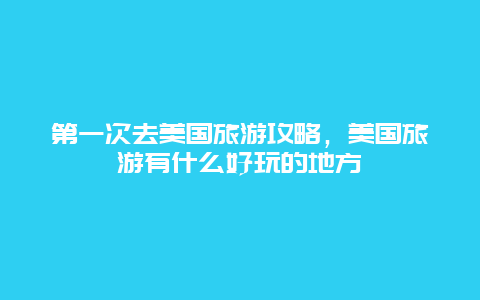 第一次去美国旅游攻略，美国旅游有什么好玩的地方